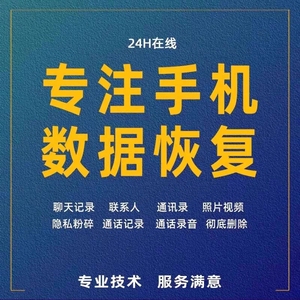 24H在线

专注手机
数据恢复

聊天记录　联系人　通讯录　照片视频
隐私粉碎　通话记录　通话录音　彻底删除

专业技术　服务满意